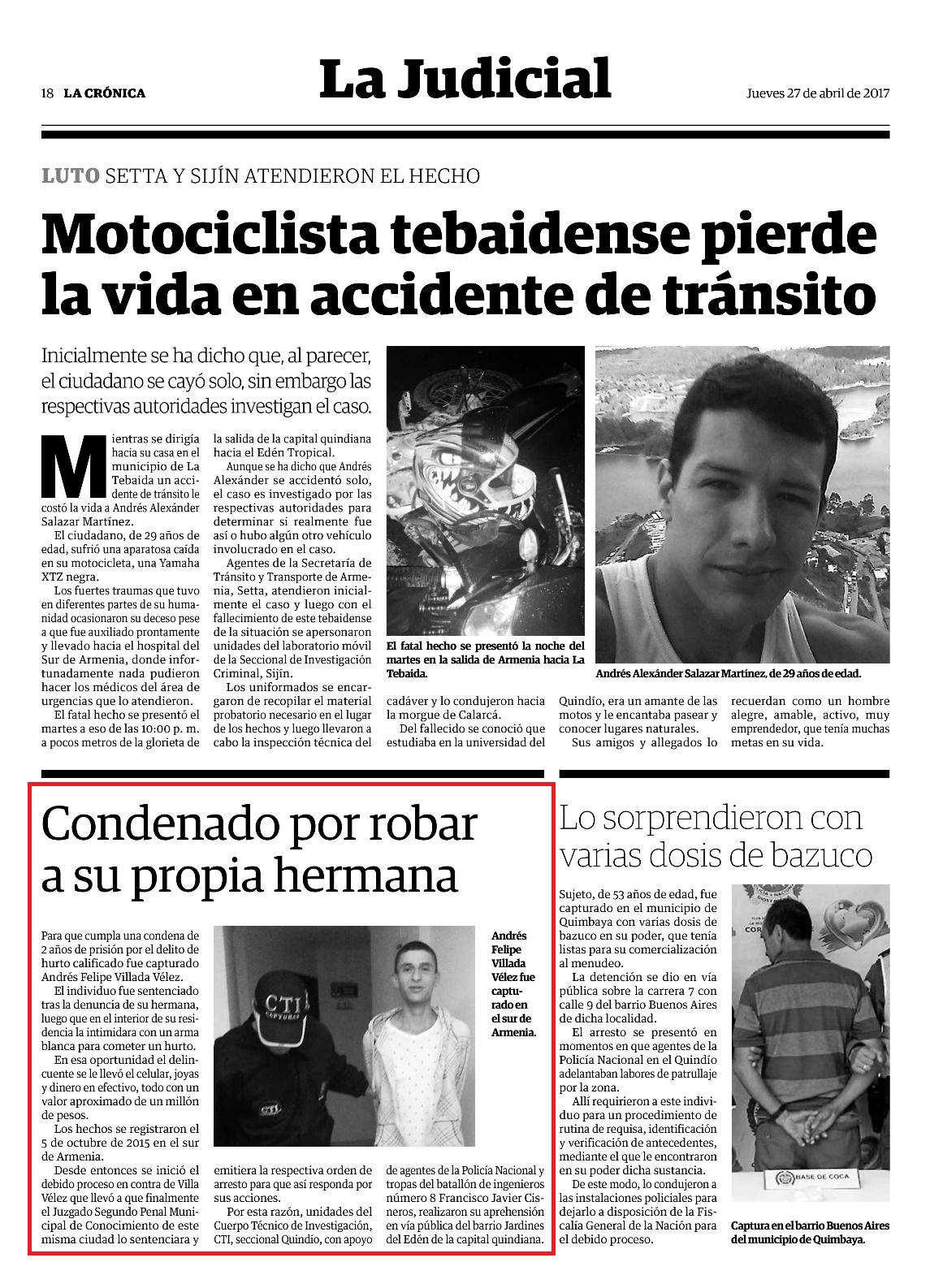 18 LA CRÓNICA

La Judicial

Jueves 27 de abril de 2017

LUTO SETTA Y SIJÍN ATENDIERON EL HECHO

Motociclista tebaidense pierde la vida en accidente de tránsito

Inicialmente se ha dicho que, al parecer, el ciudadano se cayó solo, sin embargo las respectivas autoridades investigan el caso.

Mientras se dirigía hacia su casa en el municipio de La Tebaida un accidente de tránsito le costó la vida a Andrés Alexánder Salazar Martínez.

El ciudadano, de 29 años de edad, sufrió una aparatosa caída en su motocicleta, una Yamaha XTZ negra.

Los fuertes traumas que tuvo en diferentes partes de su humanidad ocasionaron su deceso pese a que fue auxiliado prontamente y llevado hacia el hospital del Sur de Armenia, donde infortunadamente nada pudieron hacer los médicos del área de urgencias que lo atendieron.

El fatal hecho se presentó el martes a eso de las 10:00 p. m. a pocos metros de la glorieta de la salida de la capital quindiana hacia el Edén Tropical.

Aunque se ha dicho que Andrés Alexánder se accidentó solo, el caso es investigado por las respectivas autoridades para determinar si realmente fue así o hubo algún otro vehículo involucrado en el caso.

Agentes de la Secretaría de Tránsito y Transporte de Armenia, Setta, atendieron inicialmente el caso y luego con el fallecimiento de este tebaidense de la situación se apersonaron unidades del laboratorio móvil de la Seccional de Investigación Criminal, Sijín.

Los uniformados se encargaron de recopilar el material probatorio necesario en el lugar de los hechos y luego llevaron a cabo la inspección técnica del cadáver y lo condujeron hacia la morgue de Calarcá.

Del fallecido se conoció que estudiaba en la universidad del Quindío, era un amante de las motos y le encantaba pasear y conocer lugares naturales.

Sus amigos y allegados lo recuerdan como un hombre alegre, amable, activo, muy emprendedor, que tenía muchas metas en su vida.

El fatal hecho se presentó la noche del martes en la salida de Armenia hacia La Tebaida.

Andrés Alexánder Salazar Martínez, de 29 años de edad.

Condenado por robar a su propia hermana

Para que cumpla una condena de 2 años de prisión por el delito de hurto calificado fue capturado Andrés Felipe Villada Vélez.

El individuo fue sentenciado tras la denuncia de su hermana, luego que en el interior de su residencia la intimidara con un arma blanca para cometer un hurto.

En esa oportunidad el delincuente se le llevó el celular, joyas y dinero en efectivo, todo con un valor aproximado de un millón de pesos.

Los hechos se registraron el 5 de octubre de 2015 en el sur de Armenia.

Desde entonces se inició el debido proceso en contra de Villa Vélez que llevó a que finalmente el Juzgado Segundo Penal Municipal de Conocimiento de este misma ciudad lo sentenciara y emitiera la respectiva orden de arresto para que así responda por sus acciones.

Por esta razón, unidades del Cuerpo Técnico de Investigación, CTI, seccional Quindío, con apoyo de agentes de la Policía Nacional y tropas del batallón de ingenieros número 8 Francisco Javier Cisneros, realizaron su aprehensión en vía pública del barrio Jardines del Edén de la capital quindiana.

CTI CAPTURAS

CTI

Andrés Felipe Villada Vélez fue capturado en el sur de Armenia.

Lo sorprendieron con varias dosis de bazuco

Sujeto, de 53 años de edad, fue capturado en el municipio de Quimbaya con varias dosis de bazuco en su poder, que tenía listas para su comercialización al menudeo.

La detención se dio en vía pública sobre la carrera 7 con calle 9 del barrio Buenos Aires de dicha localidad.

El arresto se presentó en momentos en que agentes de la Policía Nacional en el Quindío adelantaban labores de patrullaje por la zona.

Allí requirieron a este individuo para un procedimiento de rutina de requisa, identificación y verificación de antecedentes, mediante el que le encontraron en su poder dicha sustancia.

De este modo, lo condujeron a las instalaciones policiales para dejarlo a disposición de la Fiscalía General de la Nación para el debido proceso.

BASE DE COCA

Captura en el barrio Buenos Aires del municipio de Quimbaya.